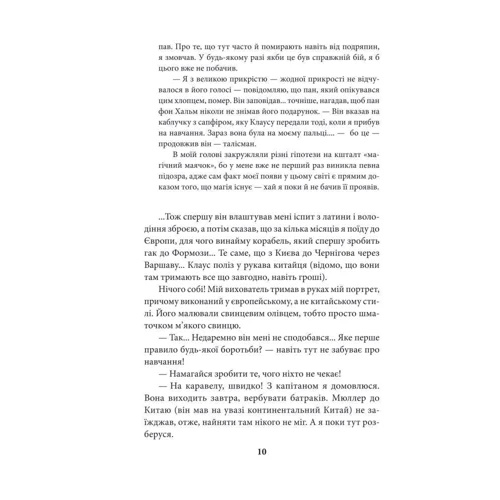 пав. Про те, що тут часто й помирають навіть від подряпин, я змовчав. У будь-якому разі якби це був справжній бій, я б цього вже не побачив.

— Я з великою прикрістю — жодної прикрості не відчувалося в його голосі — повідомляю, що пан, який опікувався цим хлопцем, помер. Він заповідав... точніше, нагадав, щоб пан фон Хальм ніколи не знімав його подарунок. — Він вказав на каблучку з сапфіром, яку Клаусу передали тоді, коли я прибув на навчання. Зараз вона була на моєму пальці.... — бо це — продовжив він — талісман.

В моїй голові закружляли різні гіпотези на кшталт «магічний маячок», бо у мене вже не перший раз виникла певна підозра, адже сам факт моєї появи у цьому світі є прямим доказом того, що магія існує — хай я поки й не бачив її проявів.

...Тож спершу він влаштував мені іспит з латини і володіння зброєю, а потім сказав, що за кілька місяців я поїду до Європи, для чого винайму корабель, який спершу зробить гак до Формози... Те саме, що з Києва до Чернігова через Варшаву... Клаус поліз у рукава китайця (відомо, що вони там тримають все що завгодно, навіть гроші).

Нічого собі! Мій вихователь тримав в руках мій портрет, причому виконаний у європейському, а не китайському стилі. Його малювали свинцевим олівцем, тобто просто шматочком м'якого свинцю.

— Так... Недаремно він мені не сподобався... Яке перше правило будь-якої боротьби? — навіть тут не забуває про навчання!

— Намагайся зробити те, чого ніхто не чекає!

— На каравелу, швидко! З капітаном я домовлюся. Вона виходить завтра, вербувати батраків. Мюллер до Китаю (він мав на увазі континентальний Китай) не заїжджав, отже, найняти там нікого не міг. А я поки тут розберуся.

10